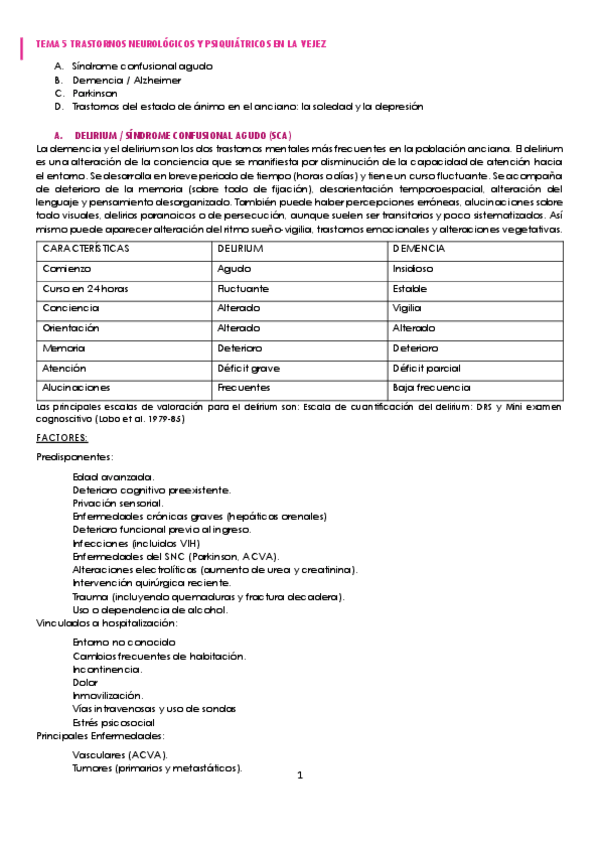 TEMA 5 TRASTORNOS NEUROLÓGICOS Y PSIQUIÁTRICOS EN LA VEJEZ

A. Síndrome confusional agudo
B. Demencia / Alzheimer
C. Parkinson
D. Trastornos del estado de ánimo en el anciano: la soledad y la depresión

A. DELIRIUM / SÍNDROME CONFUSIONAL AGUDO (SCA)

La demencia y el delirium son los dos trastornos mentales más frecuentes en la población anciana. El delirium es una alteración de la conciencia que se manifiesta por disminución de la capacidad de atención hacia el entorno. Se desarrolla en breve periodo de tiempo (horas o días) y tiene un curso fluctuante. Se acompaña de deterioro de la memoria (sobre todo de fijación), desorientación temporoespacial, alteración del lenguaje y pensamiento desorganizado. También puede haber percepciones erróneas, alucinaciones sobre todo visuales, delirios paranoicos o de persecución, aunque suelen ser transitorios y poco sistematizados. Así mismo puede aparecer alteración del ritmo sueño-vigilia, trastornos emocionales y alteraciones vegetativas.

| CARACTERÍSTICAS | DELIRIUM | DEMENCIA |
|---|---|---|
| Comienzo | Agudo | Insidioso |
| Curso en 24 horas | Fluctuante | Estable |
| Conciencia | Alterado | Vigilia |
| Orientación | Alterado | Alterado |
| Memoria | Deterioro | Deterioro |
| Atención | Déficit grave | Déficit parcial |
| Alucinaciones | Frecuentes | Baja frecuencia |

Las principales escalas de valoración para el delirium son: Escala de cuantificación del delirium: DRS y Mini examen cognoscitivo (Lobo et al. 1979-85)

FACTORES:

Predisponentes:

Edad avanzada.
Deterioro cognitivo preexistente.
Privación sensorial.
Enfermedades crónicas graves (hepáticas o renales)
Deterioro funcional previo al ingreso.
Infecciones (incluidos VIH)
Enfermedades del SNC (Parkinson, ACVA).
Alteraciones electrolíticas (aumento de urea y creatinina).
Intervención quirúrgica reciente.
Trauma (incluyendo quemaduras y fractura de cadera).
Uso o dependencia de alcohol.

Vinculados a hospitalización:

Entorno no conocido
Cambios frecuentes de habitación.
Incontinencia.
Dolor
Inmovilización.
Vías intravenosas y uso de sondas
Estrés psicosocial

Principales Enfermedades:

Vasculares (ACVA).
Tumores (primarios y metastáticos).

1